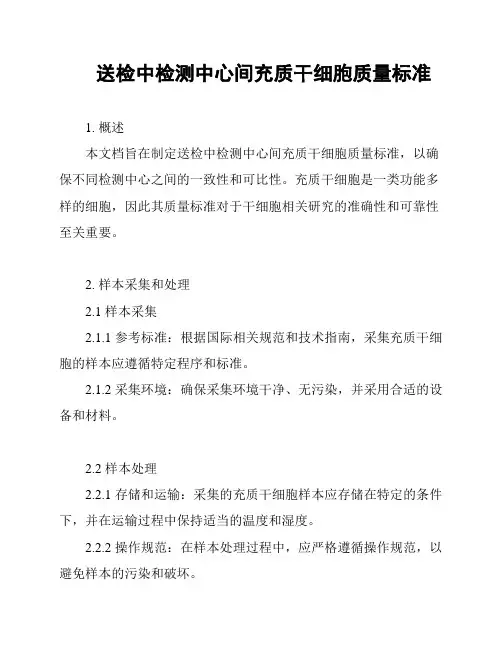 送检中检测中心间充质干细胞质量标准

1. 概述

本文档旨在制定送检中检测中心间充质干细胞质量标准，以确保不同检测中心之间的一致性和可比性。充质干细胞是一类功能多样的细胞，因此其质量标准对于干细胞相关研究的准确性和可靠性至关重要。

2. 样本采集和处理

2.1 样本采集

2.1.1 参考标准：根据国际相关规范和技术指南，采集充质干细胞的样本应遵循特定程序和标准。

2.1.2 采集环境：确保采集环境干净、无污染，并采用合适的设备和材料。

2.2 样本处理

2.2.1 存储和运输：采集的充质干细胞样本应存储在特定的条件下，并在运输过程中保持适当的温度和湿度。

2.2.2 操作规范：在样本处理过程中，应严格遵循操作规范，以避免样本的污染和破坏。